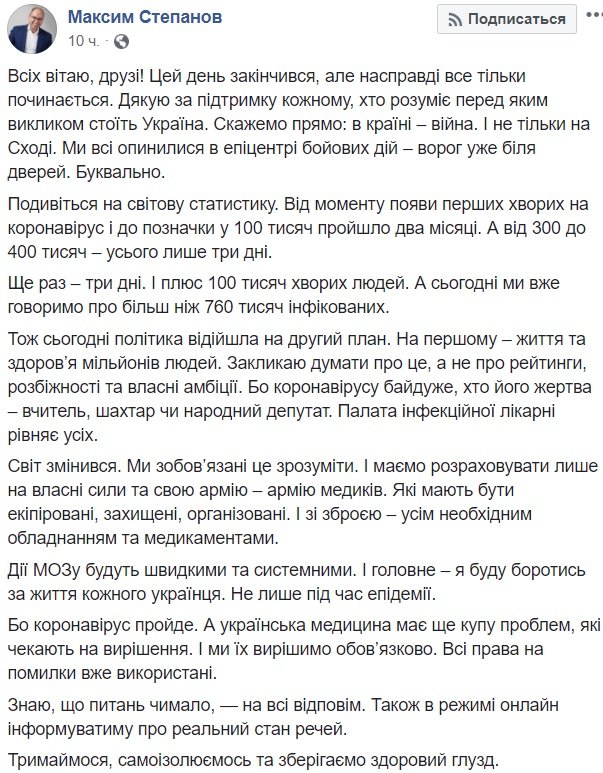 Максим Степанов
10 ч. ·

Подписаться

Всіх вітаю, друзі! Цей день закінчився, але насправді все тільки починається. Дякую за підтримку кожному, хто розуміє перед яким викликом стоїть Україна. Скажемо прямо: в країні – війна. І не тільки на Сході. Ми всі опинилися в епіцентрі бойових дій – ворог уже біля дверей. Буквально.

Подивіться на світову статистику. Від моменту появи перших хворих на коронавірус і до позначки у 100 тисяч пройшло два місяці. А від 300 до 400 тисяч – усього лише три дні.

Ще раз – три дні. І плюс 100 тисяч хворих людей. А сьогодні ми вже говоримо про більш ніж 760 тисяч інфікованих.

Тож сьогодні політика відійшла на другий план. На першому – життя та здоров'я мільйонів людей. Закликаю думати про це, а не про рейтинги, розбіжності та власні амбіції. Бо коронавірусу байдуже, хто його жертва – вчитель, шахтар чи народний депутат. Палата інфекційної лікарні рівняє усіх.

Світ змінився. Ми зобов'язані це зрозуміти. І маємо розраховувати лише на власні сили та свою армію – армію медиків. Які мають бути екіпіровані, захищені, організовані. І зі зброєю – усім необхідним обладнанням та медикаментами.

Дії МОЗу будуть швидкими та системними. І головне – я буду боротись за життя кожного українця. Не лише під час епідемії.

Бо коронавірус пройде. А українська медицина має ще купу проблем, які чекають на вирішення. І ми їх вирішимо обов'язково. Всі права на помилки вже використані.

Знаю, що питань чимало, — на всі відповім. Також в режимі онлайн інформуватиму про реальний стан речей.

Тримаймося, самоізолюємось та зберігаємо здоровий глузд.